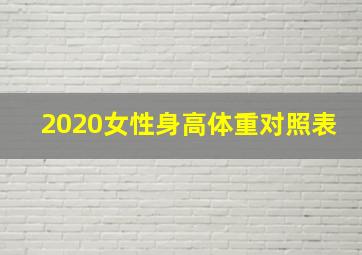 2020女性身高体重对照表